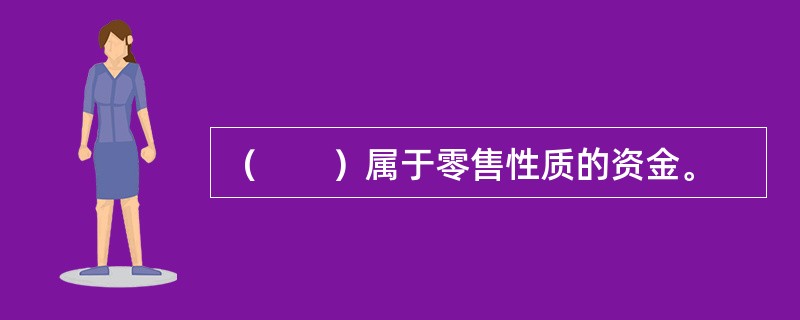 （　　）属于零售性质的资金。